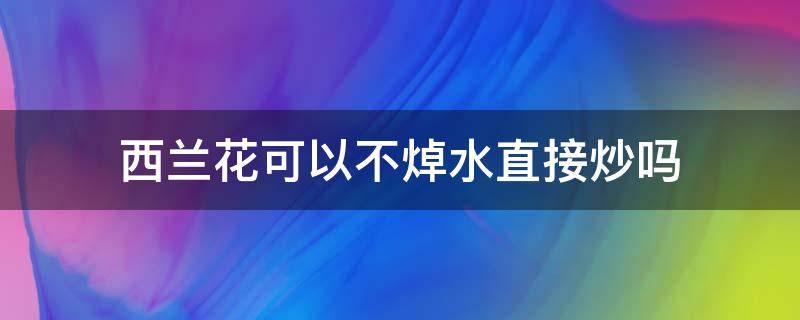 西兰花可以不焯水直接炒吗